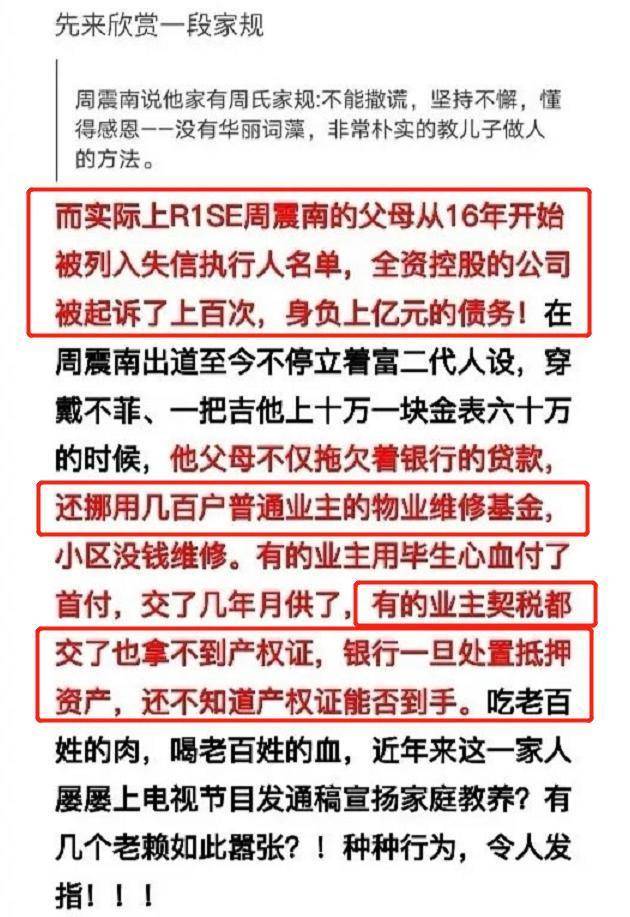 先来欣赏一段家规

周震南说他家有周氏家规:不能撒谎，坚持不懈，懂得感恩——没有华丽词藻，非常朴实的教儿子做人的方法。

而实际上R1SE周震南的父母从16年开始被列入失信执行人名单，全资控股的公司被起诉了上百次，身负上亿元的债务！在周震南出道至今不停立着富二代人设，穿戴不菲、一把吉他上十万一块金表六十万的时候，他父母不仅拖欠着银行的贷款，还挪用几百户普通业主的物业维修基金，小区没钱维修。有的业主用毕生心血付了首付，交了几年月供了，有的业主契税都交了也拿不到产权证，银行一旦处置抵押资产，还不知道产权证能否到手。吃老百姓的肉，喝老百姓的血，近年来这一家人屡屡上电视节目发通稿宣扬家庭教养？有几个老赖如此嚣张？！种种行为，令人发指！！！